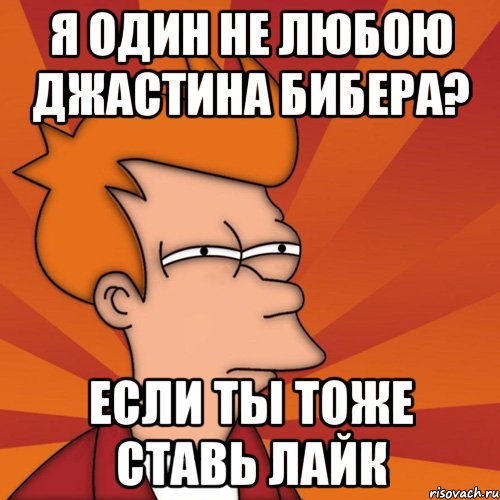 Я ОДИН НЕ ЛЮБОЮ ДЖАСТИНА БИБЕРА?

ЕСЛИ ТЫ ТОЖЕ СТАВЬ ЛАЙК

risovach.ru